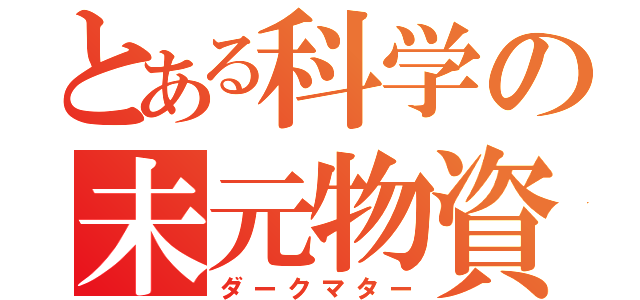 とある科学の
未元物資
ダークマター